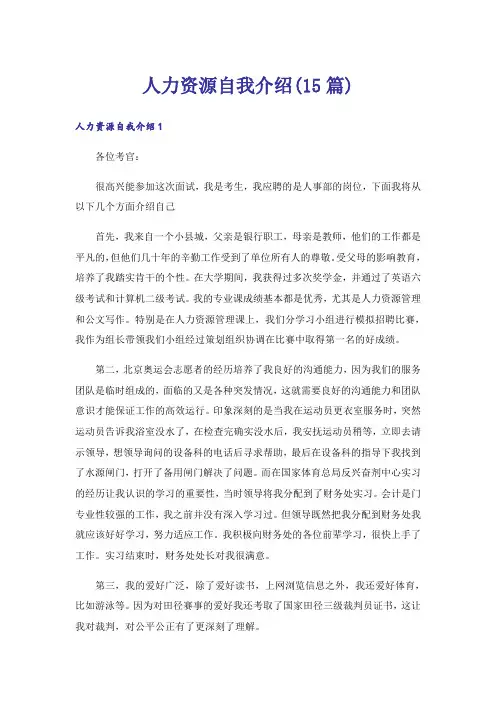 人力资源自我介绍(15篇)

人力资源自我介绍1

各位考官：

很高兴能参加这次面试，我是考生，我应聘的是人事部的岗位，下面我将从以下几个方面介绍自己

首先，我来自一个小县城，父亲是银行职工，母亲是教师，他们的工作都是平凡的，但他们几十年的辛勤工作受到了单位所有人的尊敬。受父母的影响教育，培养了我踏实肯干的个性。在大学期间，我获得过多次奖学金，并通过了英语六级考试和计算机二级考试。我的专业课成绩基本都是优秀，尤其是人力资源管理和公文写作。特别是在人力资源管理课上，我们分学习小组进行模拟招聘比赛，我作为组长带领我们小组经过策划组织协调在比赛中取得第一名的好成绩。

第二，北京奥运会志愿者的经历培养了我良好的沟通能力，因为我们的服务团队是临时组成的，面临的又是各种突发情况，这就需要良好的沟通能力和团队意识才能保证工作的高效运行。印象深刻的是当我在运动员更衣室服务时，突然运动员告诉我浴室没水了，在检查完确实没水后，我安抚运动员稍等，立即去请示领导，想领导询问的设备科的电话后寻求帮助，最后在设备科的指导下我找到了水源闸门，打开了备用闸门解决了问题。而在国家体育总局反兴奋剂中心实习的经历让我认识的学习的重要性，当时领导将我分配到了财务处实习。会计是门专业性较强的工作，我之前并没有深入学习过。但领导既然把我分配到财务处我就应该好好学习，努力适应工作。我积极向财务处的各位前辈学习，很快上手了工作。实习结束时，财务处处长对我很满意。

第三，我的爱好广泛，除了爱好读书，上网浏览信息之外，我还爱好体育，比如游泳等。因为对田径赛事的爱好我还考取了国家田径三级裁判员证书，这让我对裁判，对公平公正有了更深刻了理解。